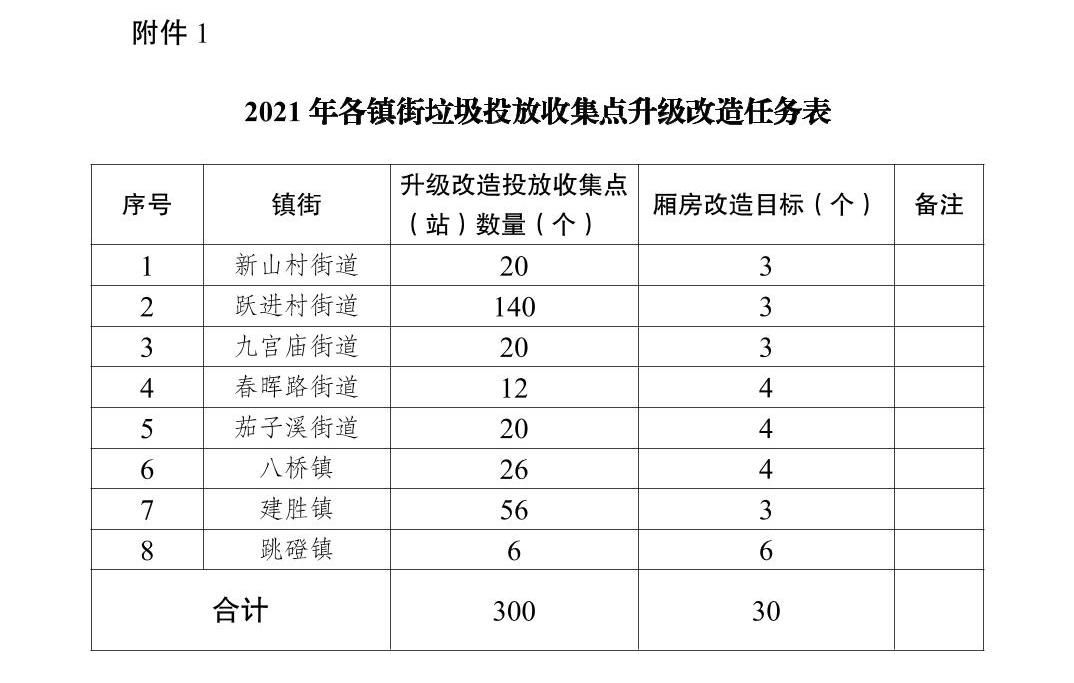 附件 1

2021 年各镇街垃圾投放收集点升级改造任务表

| 序号 | 镇街 | 升级改造投放收集点（站）数量（个） | 厢房改造目标（个） | 备注 |
|---|---|---|---|---|
| 1 | 新山村街道 | 20 | 3 | |
| 2 | 跃进村街道 | 140 | 3 | |
| 3 | 九宫庙街道 | 20 | 3 | |
| 4 | 春晖路街道 | 12 | 4 | |
| 5 | 茄子溪街道 | 20 | 4 | |
| 6 | 八桥镇 | 26 | 4 | |
| 7 | 建胜镇 | 56 | 3 | |
| 8 | 跳磴镇 | 6 | 6 | |
| 合计 | | 300 | 30 | |